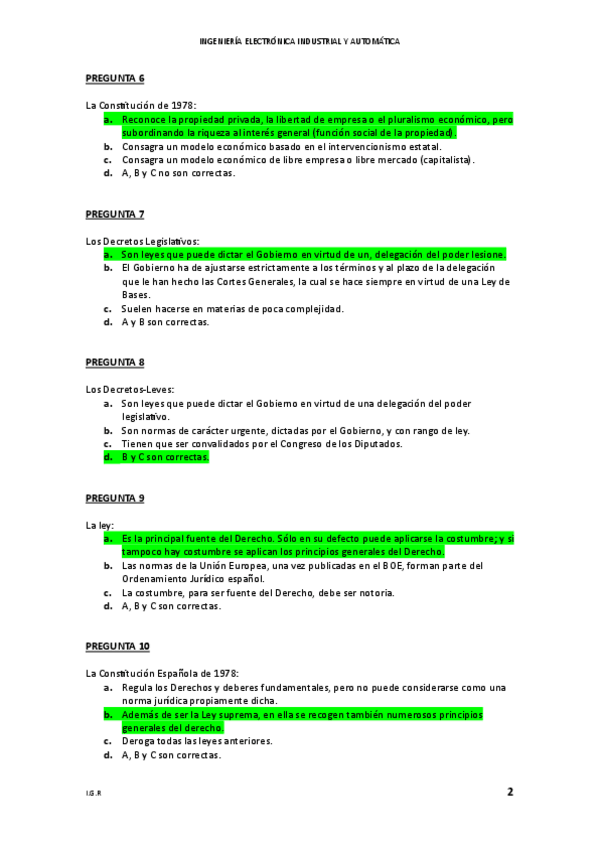 INGENIERÍA ELECTRÓNICA INDUSTRIAL Y AUTOMÁTICA

PREGUNTA 6

La Constitución de 1978:
a. Reconoce la propiedad privada, la libertad de empresa o el pluralismo económico, pero subordinando la riqueza al interés general (función social de la propiedad).
b. Consagra un modelo económico basado en el intervencionismo estatal.
c. Consagra un modelo económico de libre empresa o libre mercado (capitalista).
d. A, B y C no son correctas.

PREGUNTA 7

Los Decretos Legislativos:
a. Son leyes que puede dictar el Gobierno en virtud de un, delegación del poder lesione.
b. El Gobierno ha de ajustarse estrictamente a los términos y al plazo de la delegación que le han hecho las Cortes Generales, la cual se hace siempre en virtud de una Ley de Bases.
c. Suelen hacerse en materias de poca complejidad.
d. A y B son correctas.

PREGUNTA 8

Los Decretos-Leves:
a. Son leyes que puede dictar el Gobierno en virtud de una delegación del poder legislativo.
b. Son normas de carácter urgente, dictadas por el Gobierno, y con rango de ley.
c. Tienen que ser convalidados por el Congreso de los Diputados.
d. B y C son correctas.

PREGUNTA 9

La ley:
a. Es la principal fuente del Derecho. Sólo en su defecto puede aplicarse la costumbre; y si tampoco hay costumbre se aplican los principios generales del Derecho.
b. Las normas de la Unión Europea, una vez publicadas en el BOE, forman parte del Ordenamiento Jurídico español.
c. La costumbre, para ser fuente del Derecho, debe ser notoria.
d. A, B y C son correctas.

PREGUNTA 10

La Constitución Española de 1978:
a. Regula los Derechos y deberes fundamentales, pero no puede considerarse como una norma jurídica propiamente dicha.
b. Además de ser la Ley suprema, en ella se recogen también numerosos principios generales del derecho.
c. Deroga todas las leyes anteriores.
d. A, B y C son correctas.

I.G.R

2